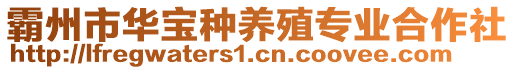 霸州市华宝种养殖专业合作社
http://lfregwaters1.cn.coovee.com